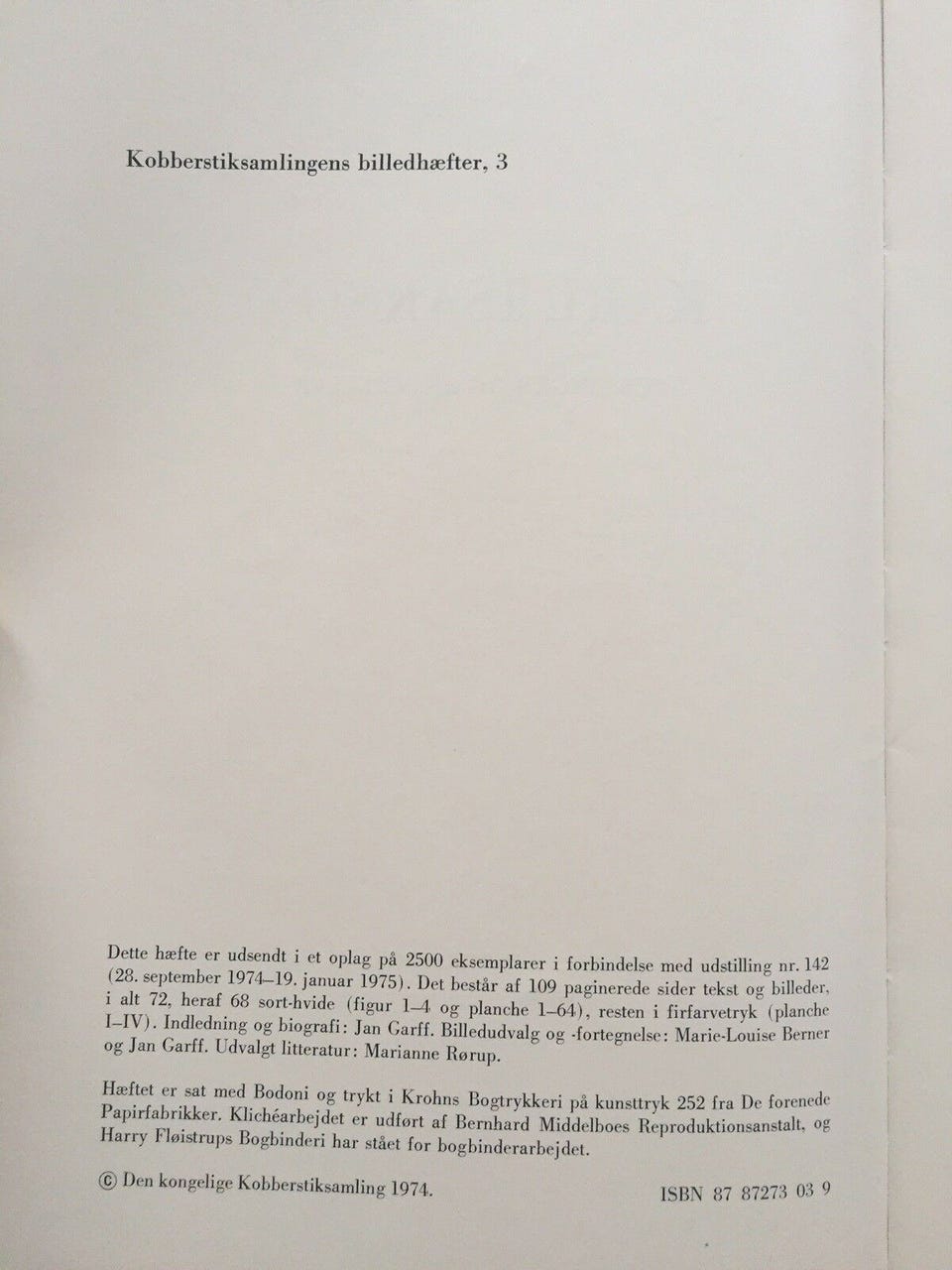 Kobberstiksamlingens billedhæfter, 3

Dette hæfte er udsendt i et oplag på 2500 eksemplarer i forbindelse med udstilling nr. 142 (28. september 1974–19. januar 1975). Det består af 109 paginerede sider tekst og billeder, i alt 72, heraf 68 sort-hvide (figur 1–4 og planche 1–64), resten i firfarvetryk (planche I–IV). Indledning og biografi: Jan Garff. Billedudvalg og -fortegnelse: Marie-Louise Berner og Jan Garff. Udvalgt litteratur: Marianne Rørup.

Hæftet er sat med Bodoni og trykt i Krohns Bogtrykkeri på kunsttryk 252 fra De forenede Papirfabrikker. Klichéarbejdet er udført af Bernhard Middelboes Reproduktionsanstalt, og Harry Fløistrups Bogbinderi har stået for bogbinderarbejdet.

© Den kongelige Kobberstiksamling 1974.

ISBN 87 87273 03 9